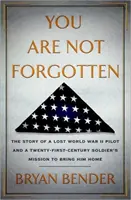 YOU ARE NOT FORGOTTEN

THE STORY OF A LOST WORLD WAR II PILOT AND A TWENTY-FIRST-CENTURY SOLDIER'S MISSION TO BRING HIM HOME

BRYAN BENDER